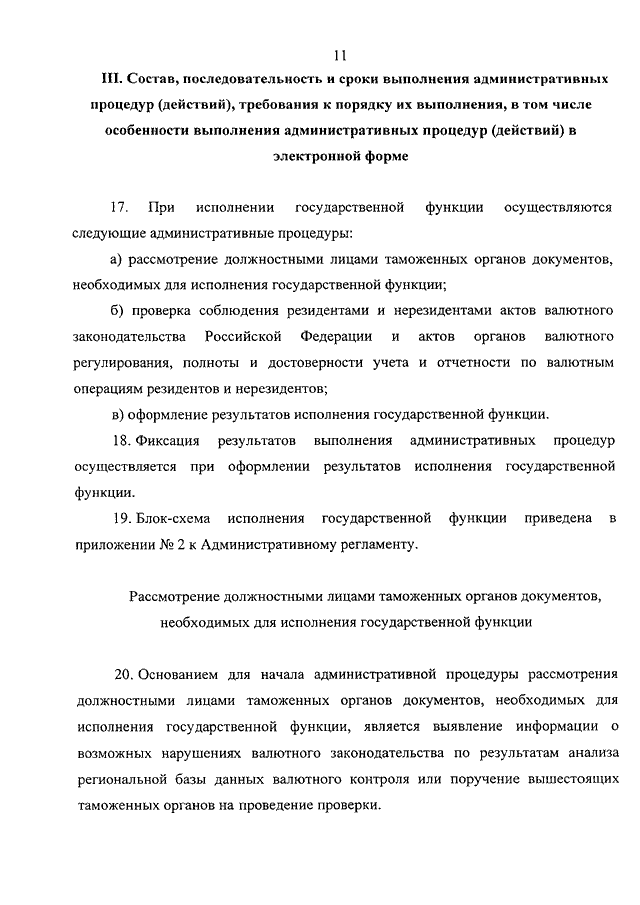 11

III. Состав, последовательность и сроки выполнения административных процедур (действий), требования к порядку их выполнения, в том числе особенности выполнения административных процедур (действий) в электронной форме

17. При исполнении государственной функции осуществляются следующие административные процедуры:

а) рассмотрение должностными лицами таможенных органов документов, необходимых для исполнения государственной функции;

б) проверка соблюдения резидентами и нерезидентами актов валютного законодательства Российской Федерации и актов органов валютного регулирования, полноты и достоверности учета и отчетности по валютным операциям резидентов и нерезидентов;

в) оформление результатов исполнения государственной функции.

18. Фиксация результатов выполнения административных процедур осуществляется при оформлении результатов исполнения государственной функции.

19. Блок-схема исполнения государственной функции приведена в приложении № 2 к Административному регламенту.

Рассмотрение должностными лицами таможенных органов документов, необходимых для исполнения государственной функции

20. Основанием для начала административной процедуры рассмотрения должностными лицами таможенных органов документов, необходимых для исполнения государственной функции, является выявление информации о возможных нарушениях валютного законодательства по результатам анализа региональной базы данных валютного контроля или поручение вышестоящих таможенных органов на проведение проверки.